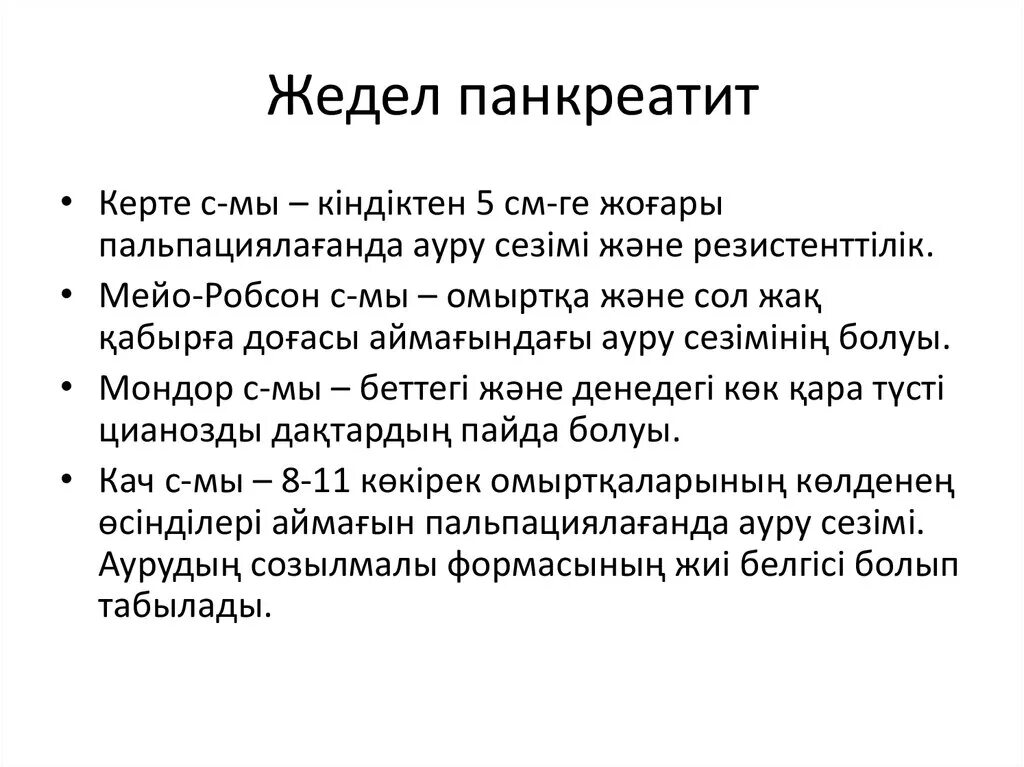 Жедел панкреатит

• Керте с-мы – кіндіктен 5 см-ге жоғары пальпациялағанда ауру сезімі және резистенттілік.
• Мейо-Робсон с-мы – омыртқа және сол жақ қабырға доғасы аймағындағы ауру сезімінің болуы.
• Мондор с-мы – беттегі және денедегі көк қара түсті цианозды дақтардың пайда болуы.
• Кач с-мы – 8-11 көкірек омыртқаларының көлденең өсінділері аймағын пальпациялағанда ауру сезімі. Аурудың созылмалы формасының жиі белгісі болып табылады.